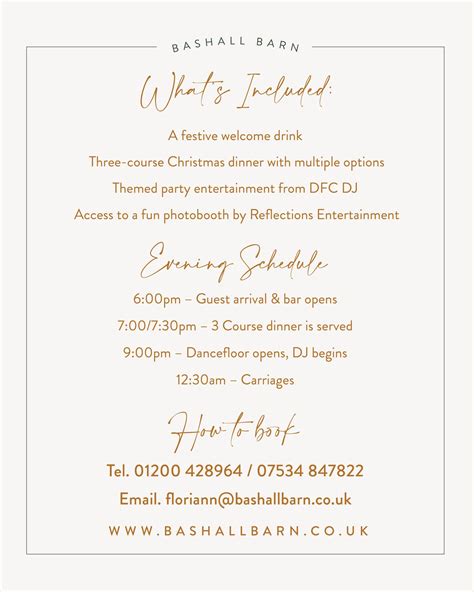 BASHALL BARN

What's Included:

A festive welcome drink

Three-course Christmas dinner with multiple options

Themed party entertainment from DFC DJ

Access to a fun photobooth by Reflections Entertainment

Evening Schedule

6:00pm – Guest arrival & bar opens

7:00/7:30pm – 3 Course dinner is served

9:00pm – Dancefloor opens, DJ begins

12:30am – Carriages

How to book

Tel. 01200 428964 / 07534 847822

Email. floriann@bashallbarn.co.uk

WWW.BASHALLBARN.CO.UK